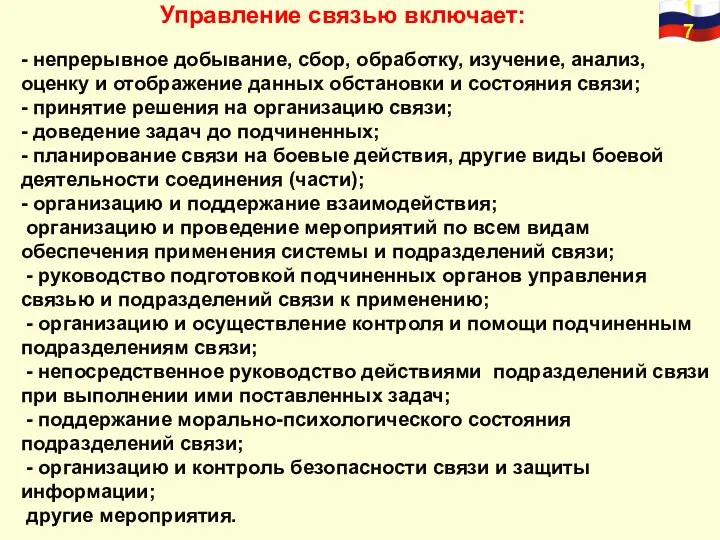 Управление связью включает:

1
7

- непрерывное добывание, сбор, обработку, изучение, анализ, оценку и отображение данных обстановки и состояния связи;
- принятие решения на организацию связи;
- доведение задач до подчиненных;
- планирование связи на боевые действия, другие виды боевой деятельности соединения (части);
- организацию и поддержание взаимодействия;
организацию и проведение мероприятий по всем видам обеспечения применения системы и подразделений связи;
- руководство подготовкой подчиненных органов управления связью и подразделений связи к применению;
- организацию и осуществление контроля и помощи подчиненным подразделениям связи;
- непосредственное руководство действиями подразделений связи при выполнении ими поставленных задач;
- поддержание морально-психологического состояния подразделений связи;
- организацию и контроль безопасности связи и защиты информации;
другие мероприятия.